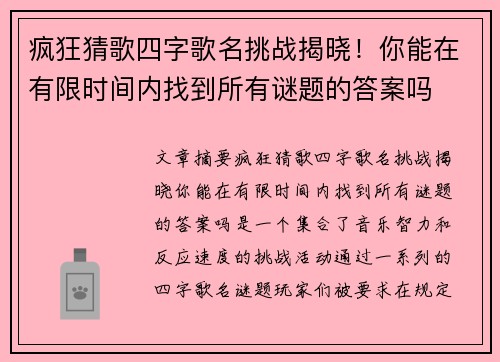 疯狂猜歌四字歌名挑战揭晓！你能在有限时间内找到所有谜题的答案吗

文章摘要疯狂猜歌四字歌名挑战揭晓你能在有限时间内找到所有谜题的答案吗是一个集合了音乐智力和反应速度的挑战活动通过一系列的四字歌名谜题玩家们被要求在规定